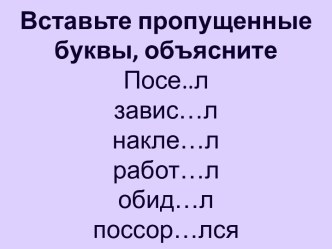 Вставьте пропущенные буквы, объясните
Посе..л
завис…л
накле…л
работ…л
обид…л
поссор…лся